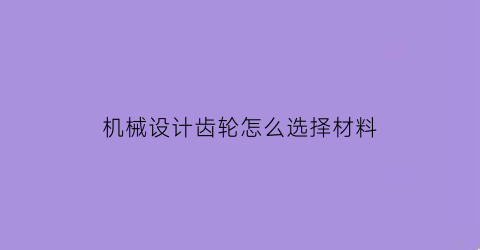 机械设计齿轮怎么选择材料